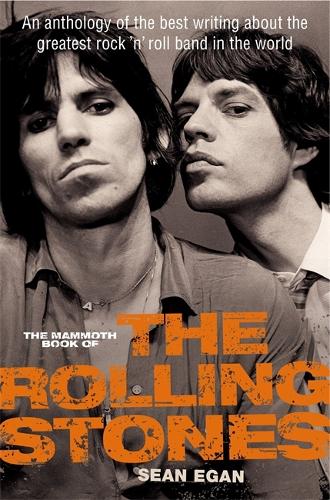 An anthology of the best writing about the greatest rock 'n' roll band in the world

THE MAMMOTH BOOK OF THE ROLLING STONES

SEAN EGAN